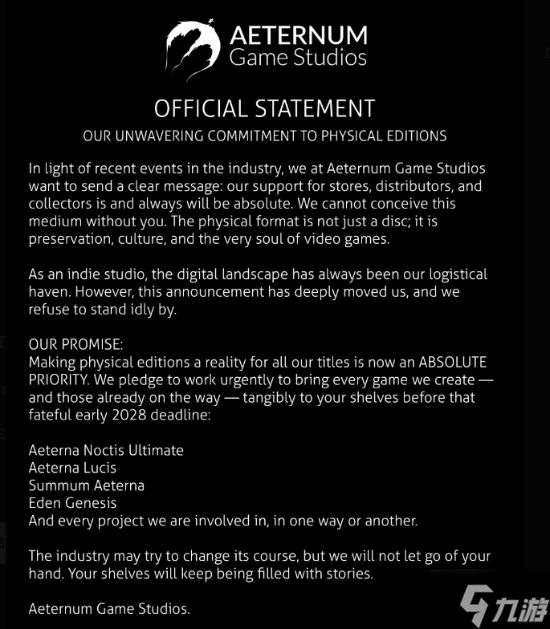 AETERNUM
Game Studios

OFFICIAL STATEMENT

OUR UNWAVERING COMMITMENT TO PHYSICAL EDITIONS

In light of recent events in the industry, we at Aeternum Game Studios want to send a clear message: our support for stores, distributors, and collectors is and always will be absolute. We cannot conceive this medium without you. The physical format is not just a disc; it is preservation, culture, and the very soul of video games.

As an indie studio, the digital landscape has always been our logistical haven. However, this announcement has deeply moved us, and we refuse to stand idly by.

OUR PROMISE:
Making physical editions a reality for all our titles is now an ABSOLUTE PRIORITY. We pledge to work urgently to bring every game we create — and those already on the way — tangibly to your shelves before that fateful early 2028 deadline:

Aeterna Noctis Ultimate
Aeterna Lucis
Summum Aeterna
Eden Genesis
And every project we are involved in, in one way or another.

The industry may try to change its course, but we will not let go of your hand. Your shelves will keep being filled with stories.

Aeternum Game Studios.

九游